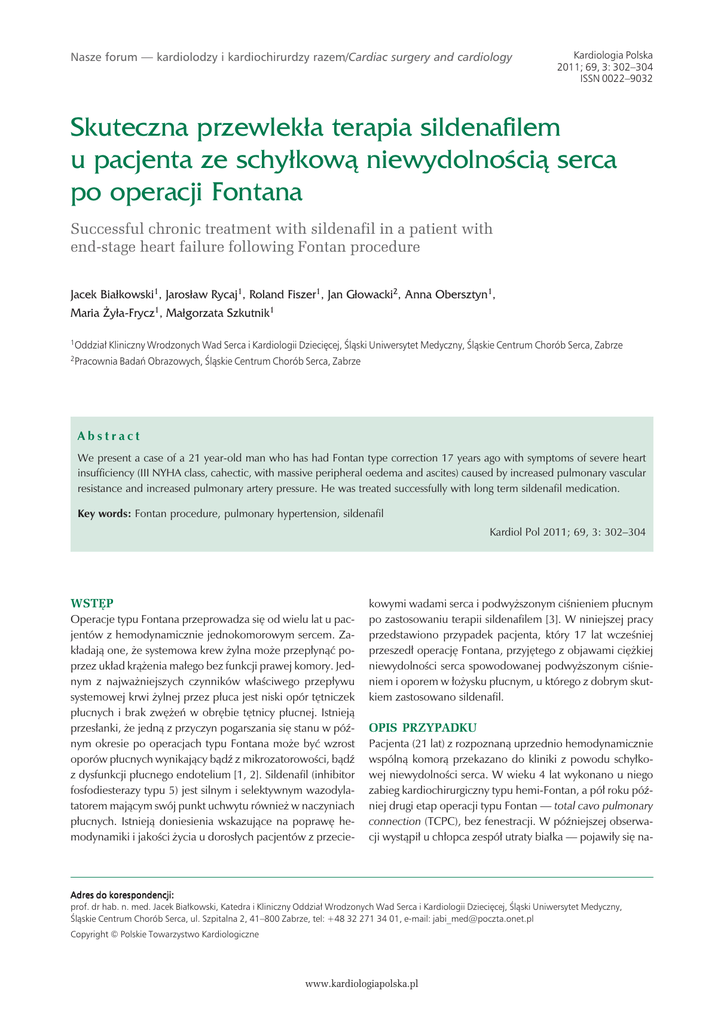 Nasze forum — kardiolodzy i kardiochirurdzy razem/Cardiac surgery and cardiology

Kardiologia Polska
2011; 69, 3: 302–304
ISSN 0022–9032

Skuteczna przewlekła terapia sildenafilem u pacjenta ze schyłkową niewydolnością serca po operacji Fontana

Successful chronic treatment with sildenafil in a patient with end-stage heart failure following Fontan procedure

Jacek Białkowski$^1$, Jarosław Rycaj$^1$, Roland Fiszer$^1$, Jan Głowacki$^2$, Anna Obersztyn$^1$, Maria Żyła-Frycz$^1$, Małgorzata Szkutnik$^1$

$^1$Oddział Kliniczny Wrodzonych Wad Serca i Kardiologii Dziecięcej, Śląski Uniwersytet Medyczny, Śląskie Centrum Chorób Serca, Zabrze
$^2$Pracownia Badań Obrazowych, Śląskie Centrum Chorób Serca, Zabrze

Abstract

We present a case of a 21 year-old man who has had Fontan type correction 17 years ago with symptoms of severe heart insufficiency (III NYHA class, cahectic, with massive peripheral oedema and ascites) caused by increased pulmonary vascular resistance and increased pulmonary artery pressure. He was treated successfully with long term sildenafil medication.

Key words: Fontan procedure, pulmonary hypertension, sildenafil

Kardiol Pol 2011; 69, 3: 302–304

WSTĘP

Operacje typu Fontana przeprowadza się od wielu lat u pacjentów z hemodynamicznie jednokomorowym sercem. Zakładają one, że systemowa krew żylna może przepłynąć poprzez układ krążenia małego bez funkcji prawej komory. Jednym z najważniejszych czynników właściwego przepływu systemowej krwi żylnej przez płuca jest niski opór tętniczek płucnych i brak zwężeń w obrębie tętnicy płucnej. Istnieją przesłanki, że jedną z przyczyn pogarszania się stanu w późnym okresie po operacjach typu Fontana może być wzrost oporów płucnych wynikający bądź z mikrozatorowości, bądź z dysfunkcji płucnego endotelium [1, 2]. Sildenafil (inhibitor fosfodiesterazy typu 5) jest silnym i selektywnym wazodylatatorem mającym swój punkt uchwytu również w naczyniach płucnych. Istnieją doniesienia wskazujące na poprawę hemodynamiki i jakości życia u dorosłych pacjentów z przeciekowymi wadami serca i podwyższonym ciśnieniem płucnym po zastosowaniu terapii sildenafilem [3]. W niniejszej pracy przedstawiono przypadek pacjenta, który 17 lat wcześniej przeszedł operację Fontana, przyjętego z objawami ciężkiej niewydolności serca spowodowanej podwyższonym ciśnieniem i oporem w łożysku płucnym, u którego z dobrym skutkiem zastosowano sildenafil.

OPIS PRZYPADKU

Pacjenta (21 lat) z rozpoznaną uprzednio hemodynamicznie wspólną komorą przekazano do kliniki z powodu schyłkowej niewydolności serca. W wieku 4 lat wykonano u niego zabieg kardiochirurgiczny typu hemi-Fontan, a pół roku później drugi etap operacji typu Fontan — total cavo pulmonary connection (TCPC), bez fenestracji. W późniejszej obserwacji wystąpił u chłopca zespół utraty białka — pojawiły się na-

Adres do korespondencji:
prof. dr hab. n. med. Jacek Białkowski, Katedra i Kliniczny Oddział Wrodzonych Wad Serca i Kardiologii Dziecięcej, Śląski Uniwersytet Medyczny, Śląskie Centrum Chorób Serca, ul. Szpitalna 2, 41–800 Zabrze, tel: +48 32 271 34 01, e-mail: jabi_med@poczta.onet.pl
Copyright © Polskie Towarzystwo Kardiologiczne

www.kardiologiapolska.pl